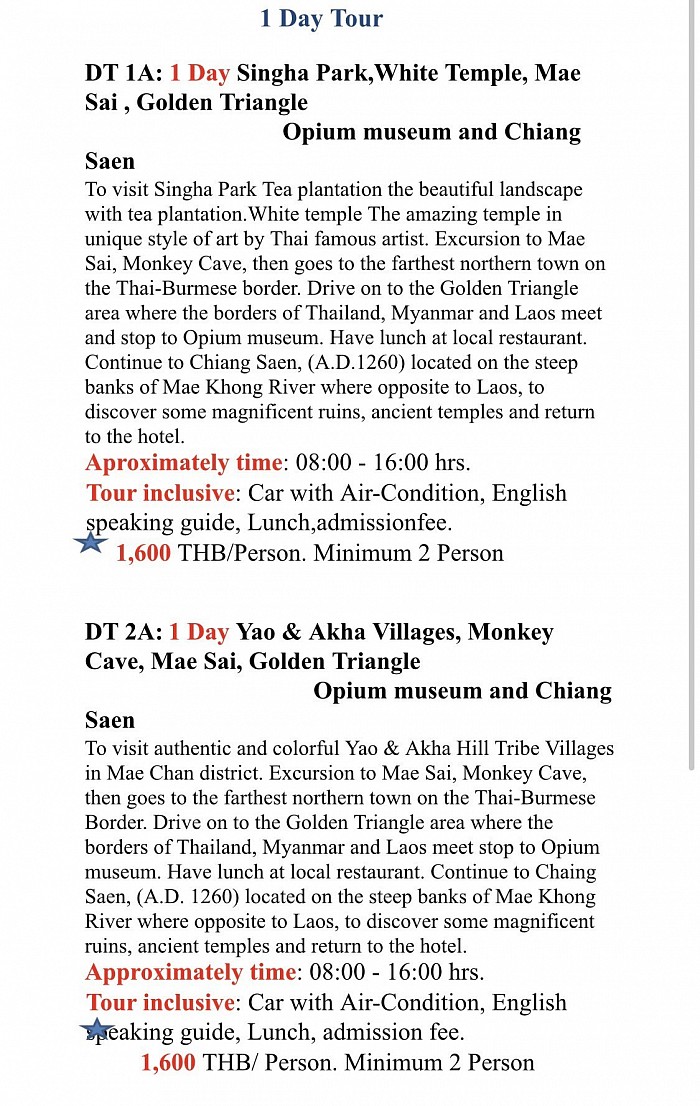 1 Day Tour

DT 1A: 1 Day Singha Park,White Temple, Mae Sai , Golden Triangle Opium museum and Chiang Saen

To visit Singha Park Tea plantation the beautiful landscape with tea plantation.White temple The amazing temple in unique style of art by Thai famous artist. Excursion to Mae Sai, Monkey Cave, then goes to the farthest northern town on the Thai-Burmese border. Drive on to the Golden Triangle area where the borders of Thailand, Myanmar and Laos meet and stop to Opium museum. Have lunch at local restaurant. Continue to Chiang Saen, (A.D.1260) located on the steep banks of Mae Khong River where opposite to Laos, to discover some magnificent ruins, ancient temples and return to the hotel.

Aproximately time: 08:00 - 16:00 hrs.

Tour inclusive: Car with Air-Condition, English speaking guide, Lunch,admissionfee.

1,600 THB/Person. Minimum 2 Person

DT 2A: 1 Day Yao & Akha Villages, Monkey Cave, Mae Sai, Golden Triangle Opium museum and Chiang Saen

To visit authentic and colorful Yao & Akha Hill Tribe Villages in Mae Chan district. Excursion to Mae Sai, Monkey Cave, then goes to the farthest northern town on the Thai-Burmese Border. Drive on to the Golden Triangle area where the borders of Thailand, Myanmar and Laos meet stop to Opium museum. Have lunch at local restaurant. Continue to Chaing Saen, (A.D. 1260) located on the steep banks of Mae Khong River where opposite to Laos, to discover some magnificent ruins, ancient temples and return to the hotel.

Approximately time: 08:00 - 16:00 hrs.

Tour inclusive: Car with Air-Condition, English speaking guide, Lunch, admission fee.

1,600 THB/ Person. Minimum 2 Person